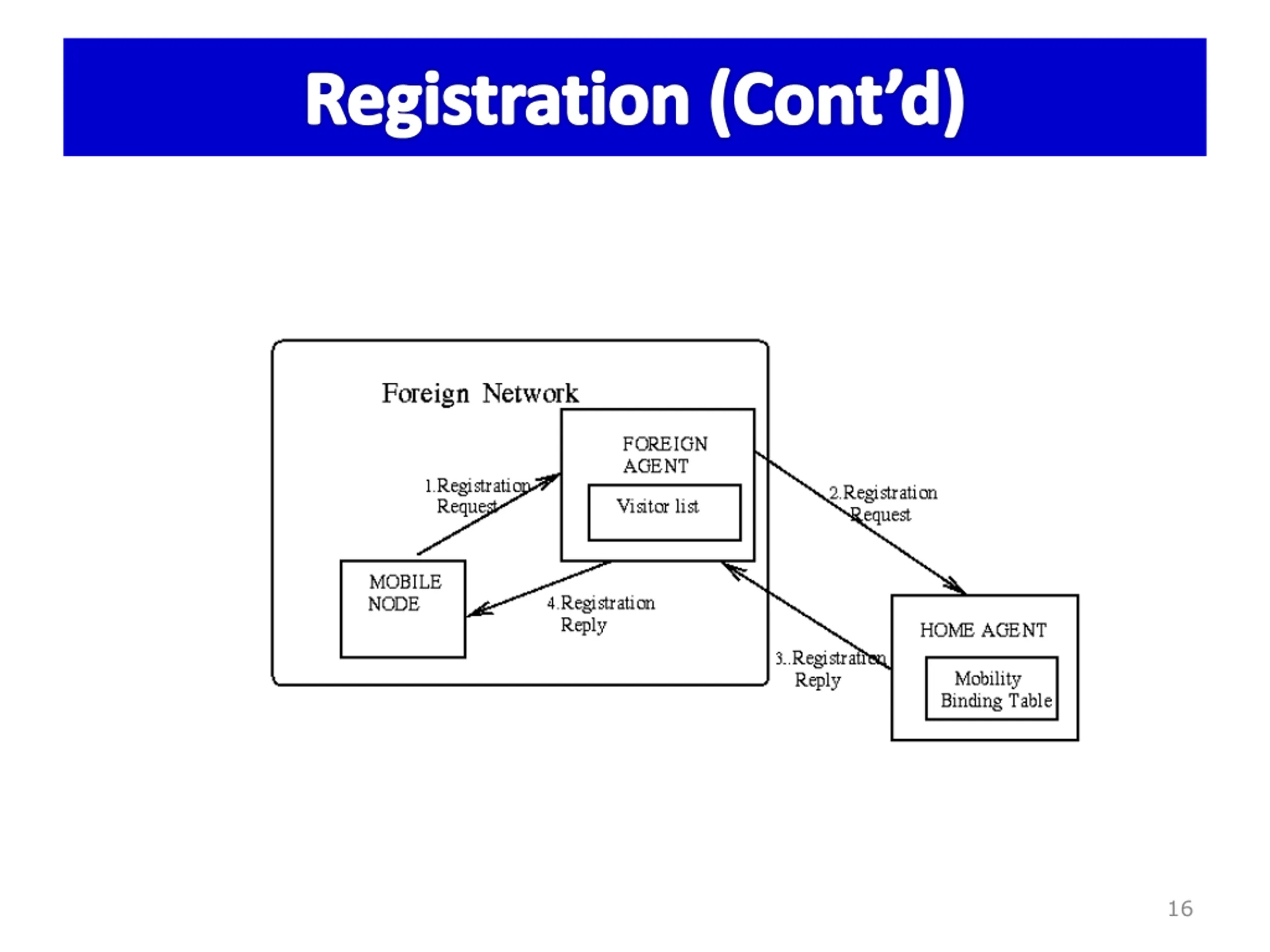 Registration (Cont'd)

Foreign Network

FOREIGN AGENT

Visitor list

1.Registration Request

2.Registration Request

MOBILE NODE

4.Registration Reply

3..Registration Reply

HOME AGENT

Mobility Binding Table

16